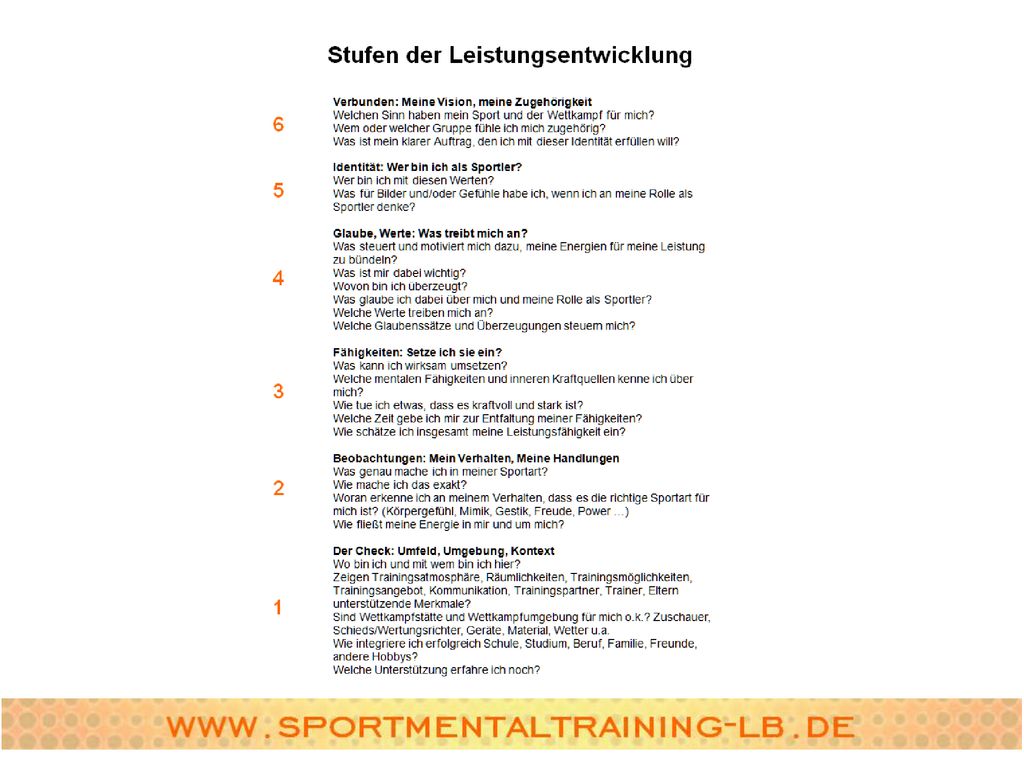 Stufen der Leistungsentwicklung

6

Verbunden: Meine Vision, meine Zugehörigkeit
Welchen Sinn haben mein Sport und der Wettkampf für mich?
Wem oder welcher Gruppe fühle ich mich zugehörig?
Was ist mein klarer Auftrag, den ich mit dieser Identität erfüllen will?

5

Identität: Wer bin ich als Sportler?
Wer bin ich mit diesen Werten?
Was für Bilder und/oder Gefühle habe ich, wenn ich an meine Rolle als Sportler denke?

4

Glaube, Werte: Was treibt mich an?
Was steuert und motiviert mich dazu, meine Energien für meine Leistung zu bündeln?
Was ist mir dabei wichtig?
Wovon bin ich überzeugt?
Was glaube ich dabei über mich und meine Rolle als Sportler?
Welche Werte treiben mich an?
Welche Glaubenssätze und Überzeugungen steuern mich?

3

Fähigkeiten: Setze ich sie ein?
Was kann ich wirksam umsetzen?
Welche mentalen Fähigkeiten und inneren Kraftquellen kenne ich über mich?
Wie tue ich etwas, dass es kraftvoll und stark ist?
Welche Zeit gebe ich mir zur Entfaltung meiner Fähigkeiten?
Wie schätze ich insgesamt meine Leistungsfähigkeit ein?

2

Beobachtungen: Mein Verhalten, Meine Handlungen
Was genau mache ich in meiner Sportart?
Wie mache ich das exakt?
Woran erkenne ich an meinem Verhalten, dass es die richtige Sportart für mich ist? (Körpergefühl, Mimik, Gestik, Freude, Power ...)
Wie fließt meine Energie in mir und um mich?

1

Der Check: Umfeld, Umgebung, Kontext
Wo bin ich und mit wem bin ich hier?
Zeigen Trainingsatmosphäre, Räumlichkeiten, Trainingsmöglichkeiten, Trainingsangebot, Kommunikation, Trainingspartner, Trainer, Eltern unterstützende Merkmale?
Sind Wettkampfstätte und Wettkampfumgebung für mich o.k.? Zuschauer, Schieds/Wertungsrichter, Geräte, Material, Wetter u.a.
Wie integriere ich erfolgreich Schule, Studium, Beruf, Familie, Freunde, andere Hobbys?
Welche Unterstützung erfahre ich noch?

WWW.SPORTMENTALTRAINING-LB.DE